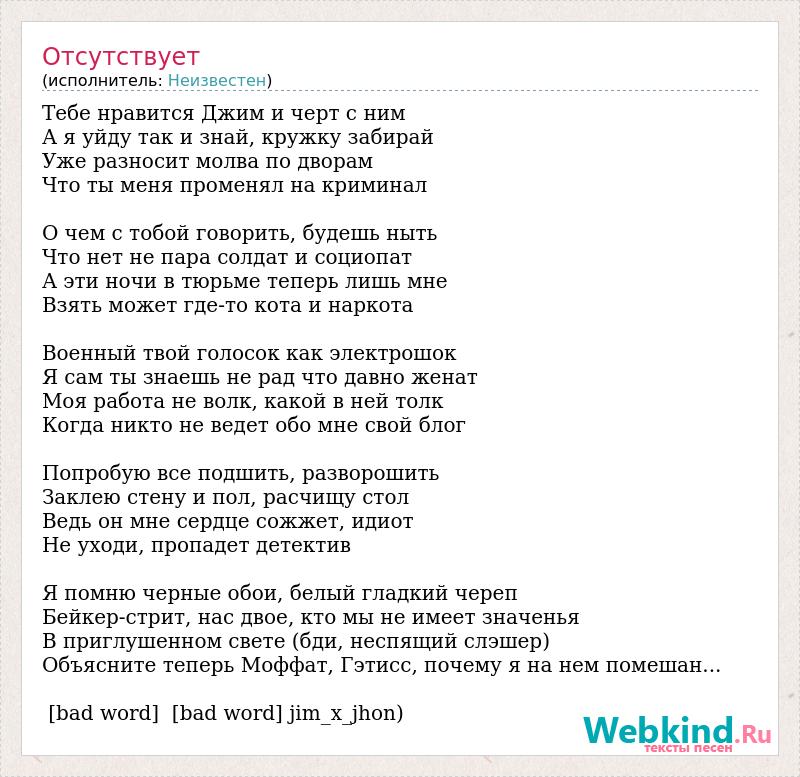 Отсутствует
(исполнитель: Неизвестен)

Тебе нравится Джим и черт с ним
А я уйду так и знай, кружку забирай
Уже разносит молва по дворам
Что ты меня променял на криминал

О чем с тобой говорить, будешь ныть
Что нет не пара солдат и социопат
А эти ночи в тюрьме теперь лишь мне
Взять может где-то кота и наркота

Военный твой голосок как электрошок
Я сам ты знаешь не рад что давно женат
Моя работа не волк, какой в ней толк
Когда никто не ведет обо мне свой блог

Попробую все подшить, разворошить
Заклею стену и пол, расчищу стол
Ведь он мне сердце сожжет, идиот
Не уходи, пропадет детектив

Я помню черные обои, белый гладкий череп
Бейкер-стрит, нас двое, кто мы не имеет значенья
В приглушенном свете (бди, неспящий слэшер)
Объясните теперь Моффат, Гэтисс, почему я на нем помешан...

[bad word] [bad word] jim_x_jhon)

Webkind.Ru
тексты песен